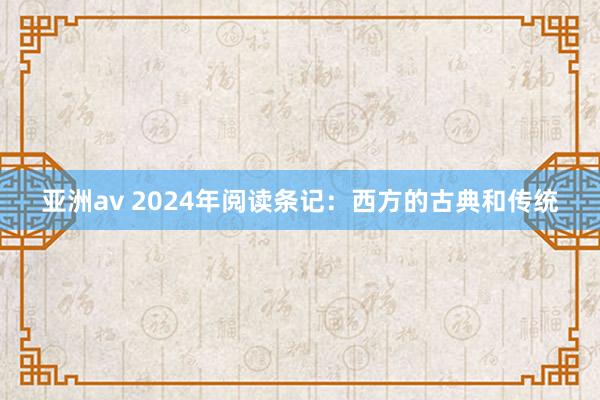 亚洲av 2024年阅读条记：西方的古典和传统